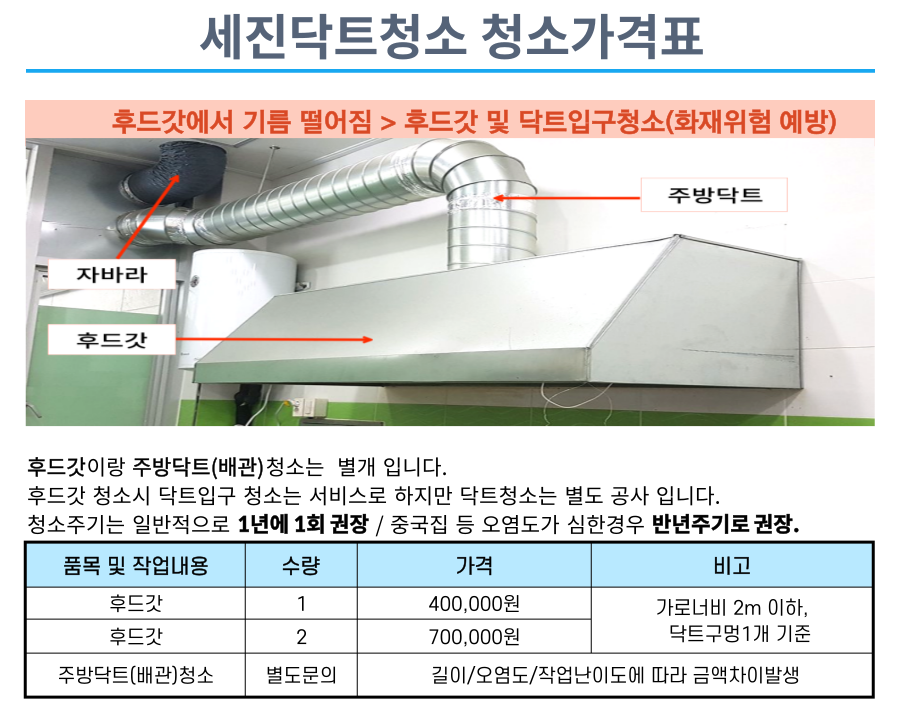 세진닥트청소 청소가격표

후드갓에서 기름 떨어짐 > 후드갓 및 닥트입구청소(화재위험 예방)

주방닥트

자바라

후드갓

후드갓이랑 주방닥트(배관)청소는 별개 입니다.
후드갓 청소시 닥트입구 청소는 서비스로 하지만 닥트청소는 별도 공사 입니다.
청소주기는 일반적으로 1년에 1회 권장 / 중국집 등 오염도가 심한경우 반년주기로 권장.

| 품목 및 작업내용 | 수량 | 가격 | 비고 |
|---|---|---|---|
| 후드갓 | 1 | 400,000원 | 가로너비 2m 이하, 닥트구멍1개 기준 |
| 후드갓 | 2 | 700,000원 | |
| 주방닥트(배관)청소 | 별도문의 | 길이/오염도/작업난이도에 따라 금액차이발생 | |